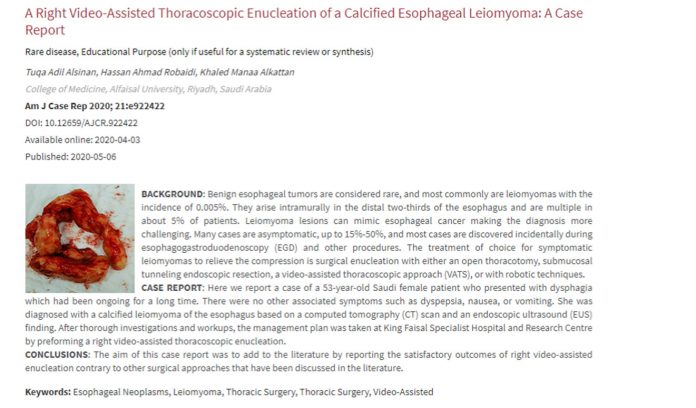 A Right Video-Assisted Thoracoscopic Enucleation of a Calcified Esophageal Leiomyoma: A Case Report

Rare disease, Educational Purpose (only if useful for a systematic review or synthesis)

Tuqa Adil Alsinan, Hassan Ahmad Robaidi, Khaled Manaa Alkattan

College of Medicine, Alfaisal University, Riyadh, Saudi Arabia

Am J Case Rep 2020; 21:e922422

DOI: 10.12659/AJCR.922422

Available online: 2020-04-03

Published: 2020-05-06

BACKGROUND: Benign esophageal tumors are considered rare, and most commonly are leiomyomas with the incidence of 0.005%. They arise intramurally in the distal two-thirds of the esophagus and are multiple in about 5% of patients. Leiomyoma lesions can mimic esophageal cancer making the diagnosis more challenging. Many cases are asymptomatic, up to 15%-50%, and most cases are discovered incidentally during esophagogastroduodenoscopy (EGD) and other procedures. The treatment of choice for symptomatic leiomyomas to relieve the compression is surgical enucleation with either an open thoracotomy, submucosal tunneling endoscopic resection, a video-assisted thoracoscopic approach (VATS), or with robotic techniques.
CASE REPORT: Here we report a case of a 53-year-old Saudi female patient who presented with dysphagia which had been ongoing for a long time. There were no other associated symptoms such as dyspepsia, nausea, or vomiting. She was diagnosed with a calcified leiomyoma of the esophagus based on a computed tomography (CT) scan and an endoscopic ultrasound (EUS) finding. After thorough investigations and workups, the management plan was taken at King Faisal Specialist Hospital and Research Centre by preforming a right video-assisted thoracoscopic enucleation.
CONCLUSIONS: The aim of this case report was to add to the literature by reporting the satisfactory outcomes of right video-assisted enucleation contrary to other surgical approaches that have been discussed in the literature.

Keywords: Esophageal Neoplasms, Leiomyoma, Thoracic Surgery, Thoracic Surgery, Video-Assisted